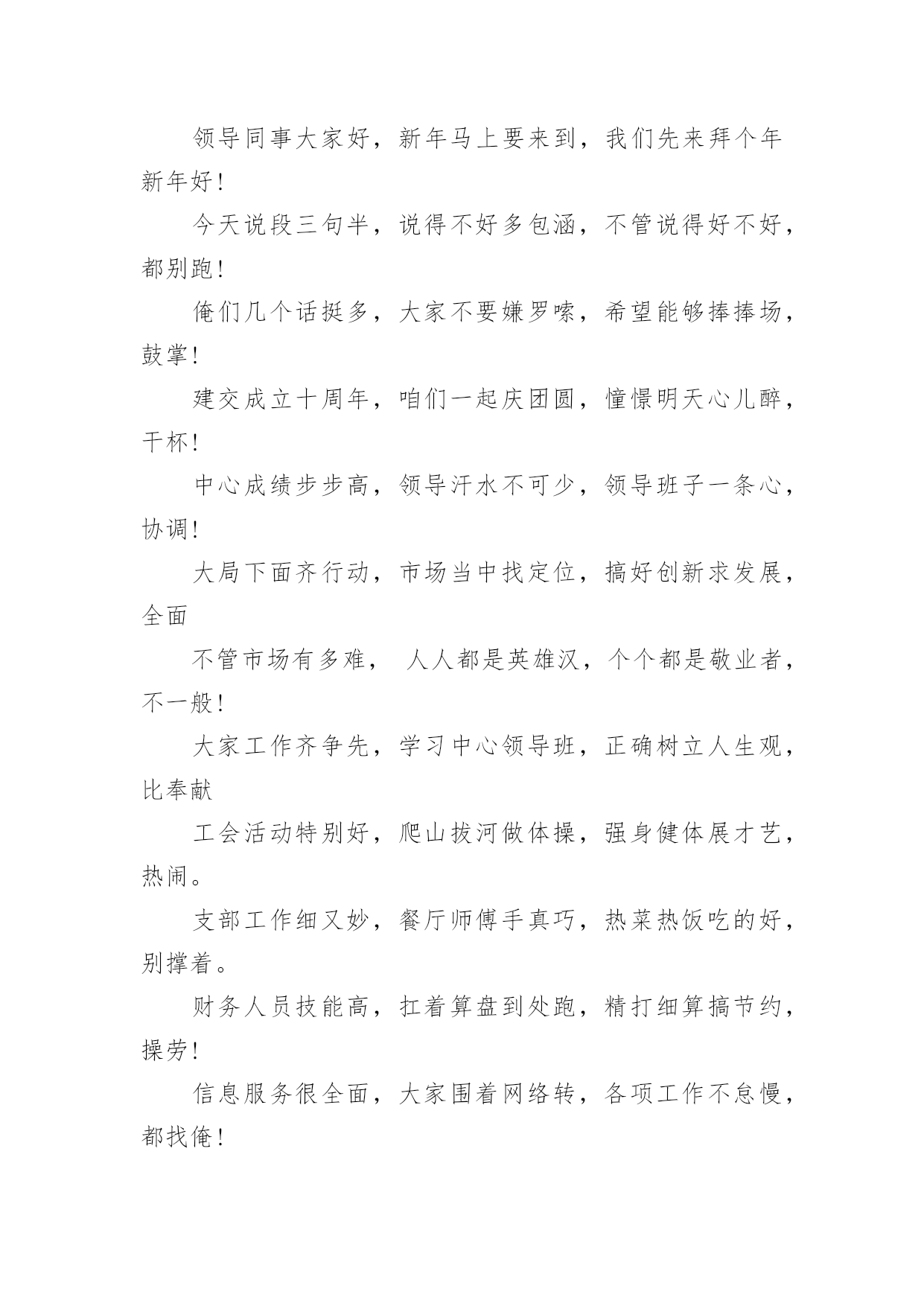 领导同事大家好，新年马上要来到，我们先来拜个年新年好！

今天说段三句半，说得不好多包涵，不管说得好不好，都别跑！

俺们几个话挺多，大家不要嫌罗嗦，希望能够捧捧场，鼓掌！

建交成立十周年，咱们一起庆团圆，憧憬明天心儿醉，干杯！

中心成绩步步高，领导汗水不可少，领导班子一条心，协调！

大局下面齐行动，市场当中找定位，搞好创新求发展，全面

不管市场有多难， 人人都是英雄汉，个个都是敬业者，不一般！

大家工作齐争先，学习中心领导班，正确树立人生观，比奉献

工会活动特别好，爬山拔河做体操，强身健体展才艺，热闹。

支部工作细又妙，餐厅师傅手真巧，热菜热饭吃的好，别撑着。

财务人员技能高，扛着算盘到处跑，精打细算搞节约，操劳！

信息服务很全面，大家围着网络转，各项工作不怠慢，都找俺！